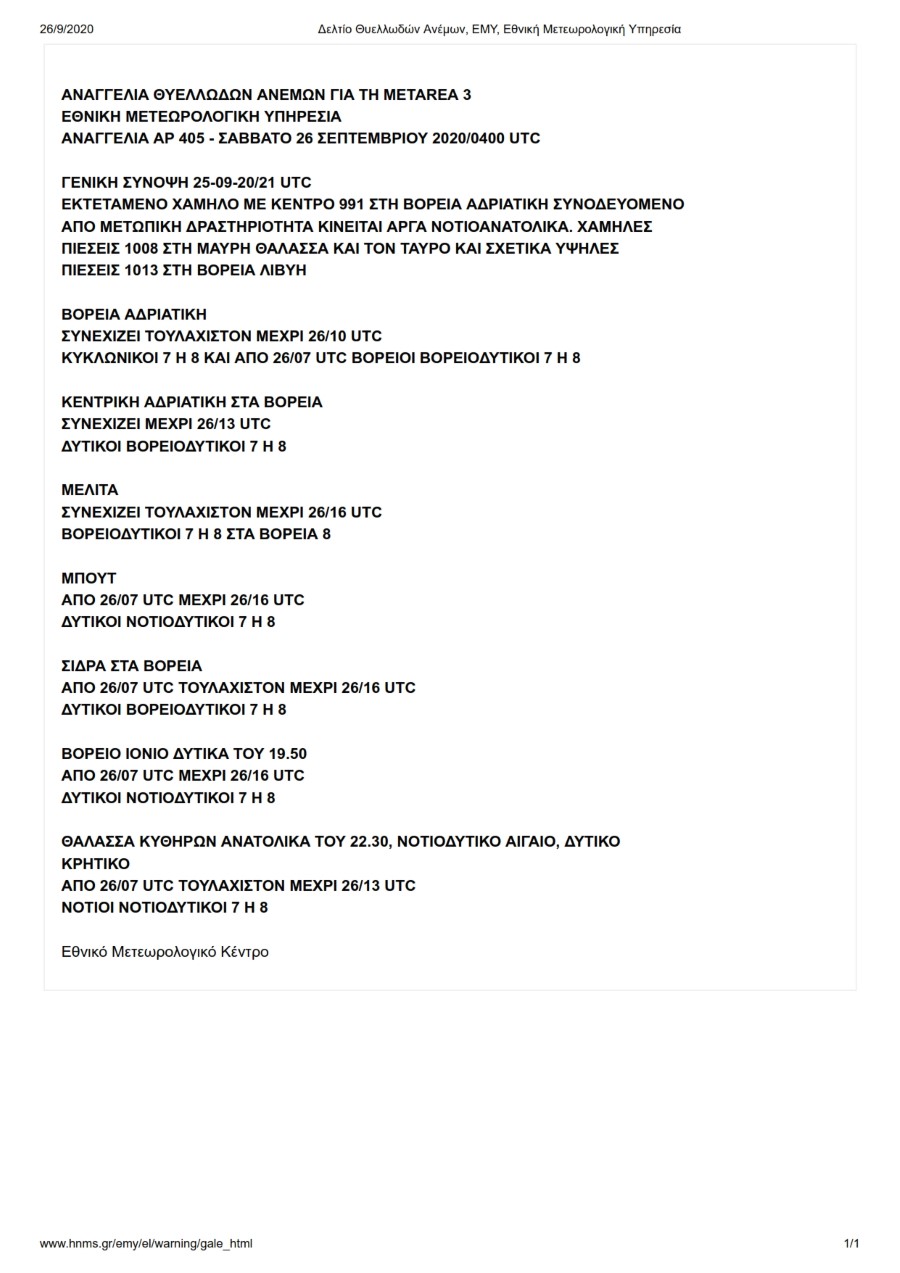 26/9/2020 Δελτίο Θυελλωδών Ανέμων, ΕΜΥ, Εθνική Μετεωρολογική Υπηρεσία

ΑΝΑΓΓΕΛΙΑ ΘΥΕΛΛΩΔΩΝ ΑΝΕΜΩΝ ΓΙΑ ΤΗ METAREA 3
ΕΘΝΙΚΗ ΜΕΤΕΩΡΟΛΟΓΙΚΗ ΥΠΗΡΕΣΙΑ
ΑΝΑΓΓΕΛΙΑ ΑΡ 405 - ΣΑΒΒΑΤΟ 26 ΣΕΠΤΕΜΒΡΙΟΥ 2020/0400 UTC

ΓΕΝΙΚΗ ΣΥΝΟΨΗ 25-09-20/21 UTC
ΕΚΤΕΤΑΜΕΝΟ ΧΑΜΗΛΟ ΜΕ ΚΕΝΤΡΟ 991 ΣΤΗ ΒΟΡΕΙΑ ΑΔΡΙΑΤΙΚΗ ΣΥΝΟΔΕΥΟΜΕΝΟ ΑΠΟ ΜΕΤΩΠΙΚΗ ΔΡΑΣΤΗΡΙΟΤΗΤΑ ΚΙΝΕΙΤΑΙ ΑΡΓΑ ΝΟΤΙΟΑΝΑΤΟΛΙΚΑ. ΧΑΜΗΛΕΣ ΠΙΕΣΕΙΣ 1008 ΣΤΗ ΜΑΥΡΗ ΘΑΛΑΣΣΑ ΚΑΙ ΤΟΝ ΤΑΥΡΟ ΚΑΙ ΣΧΕΤΙΚΑ ΥΨΗΛΕΣ ΠΙΕΣΕΙΣ 1013 ΣΤΗ ΒΟΡΕΙΑ ΛΙΒΥΗ

ΒΟΡΕΙΑ ΑΔΡΙΑΤΙΚΗ
ΣΥΝΕΧΙΖΕΙ ΤΟΥΛΑΧΙΣΤΟΝ ΜΕΧΡΙ 26/10 UTC
ΚΥΚΛΩΝΙΚΟΙ 7 Η 8 ΚΑΙ ΑΠΟ 26/07 UTC ΒΟΡΕΙΟΙ ΒΟΡΕΙΟΔΥΤΙΚΟΙ 7 Η 8

ΚΕΝΤΡΙΚΗ ΑΔΡΙΑΤΙΚΗ ΣΤΑ ΒΟΡΕΙΑ
ΣΥΝΕΧΙΖΕΙ ΜΕΧΡΙ 26/13 UTC
ΔΥΤΙΚΟΙ ΒΟΡΕΙΟΔΥΤΙΚΟΙ 7 Η 8

ΜΕΛΙΤΑ
ΣΥΝΕΧΙΖΕΙ ΤΟΥΛΑΧΙΣΤΟΝ ΜΕΧΡΙ 26/16 UTC
ΒΟΡΕΙΟΔΥΤΙΚΟΙ 7 Η 8 ΣΤΑ ΒΟΡΕΙΑ 8

ΜΠΟΥΤ
ΑΠΟ 26/07 UTC ΜΕΧΡΙ 26/16 UTC
ΔΥΤΙΚΟΙ ΝΟΤΙΟΔΥΤΙΚΟΙ 7 Η 8

ΣΙΔΡΑ ΣΤΑ ΒΟΡΕΙΑ
ΑΠΟ 26/07 UTC ΤΟΥΛΑΧΙΣΤΟΝ ΜΕΧΡΙ 26/16 UTC
ΔΥΤΙΚΟΙ ΒΟΡΕΙΟΔΥΤΙΚΟΙ 7 Η 8

ΒΟΡΕΙΟ ΙΟΝΙΟ ΔΥΤΙΚΑ ΤΟΥ 19.50
ΑΠΟ 26/07 UTC ΜΕΧΡΙ 26/16 UTC
ΔΥΤΙΚΟΙ ΝΟΤΙΟΔΥΤΙΚΟΙ 7 Η 8

ΘΑΛΑΣΣΑ ΚΥΘΗΡΩΝ ΑΝΑΤΟΛΙΚΑ ΤΟΥ 22.30, ΝΟΤΙΟΔΥΤΙΚΟ ΑΙΓΑΙΟ, ΔΥΤΙΚΟ ΚΡΗΤΙΚΟ
ΑΠΟ 26/07 UTC ΤΟΥΛΑΧΙΣΤΟΝ ΜΕΧΡΙ 26/13 UTC
ΝΟΤΙΟΙ ΝΟΤΙΟΔΥΤΙΚΟΙ 7 Η 8

Εθνικό Μετεωρολογικό Κέντρο

www.hnms.gr/emy/el/warning/gale_html 1/1